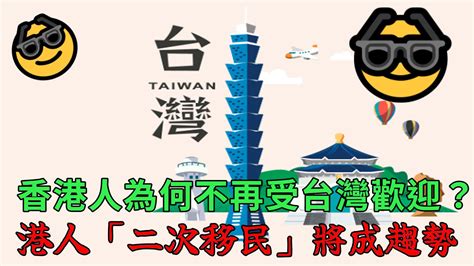 台
TAIWAN
灣

香港人為何不再受台灣歡迎？
港人「二次移民」將成趨勢